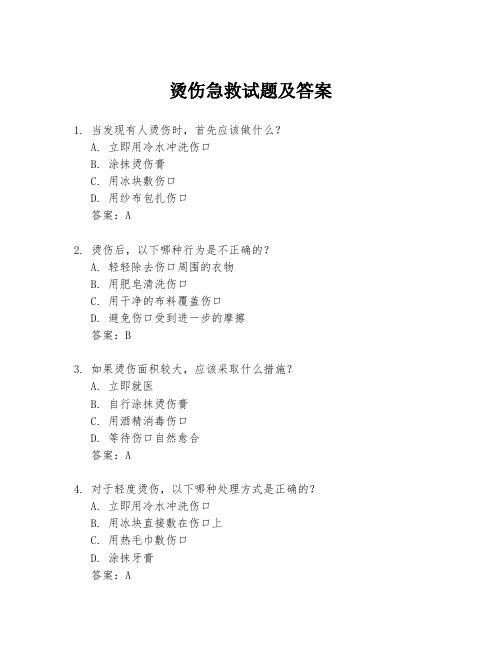 烫伤急救试题及答案

1. 当发现有人烫伤时，首先应该做什么？
A. 立即用冷水冲洗伤口
B. 涂抹烫伤膏
C. 用冰块敷伤口
D. 用纱布包扎伤口
答案：A

2. 烫伤后，以下哪种行为是不正确的？
A. 轻轻除去伤口周围的衣物
B. 用肥皂清洗伤口
C. 用干净的布料覆盖伤口
D. 避免伤口受到进一步的摩擦
答案：B

3. 如果烫伤面积较大，应该采取什么措施？
A. 立即就医
B. 自行涂抹烫伤膏
C. 用酒精消毒伤口
D. 等待伤口自然愈合
答案：A

4. 对于轻度烫伤，以下哪种处理方式是正确的？
A. 立即用冷水冲洗伤口
B. 用冰块直接敷在伤口上
C. 用热毛巾敷伤口
D. 涂抹牙膏
答案：A